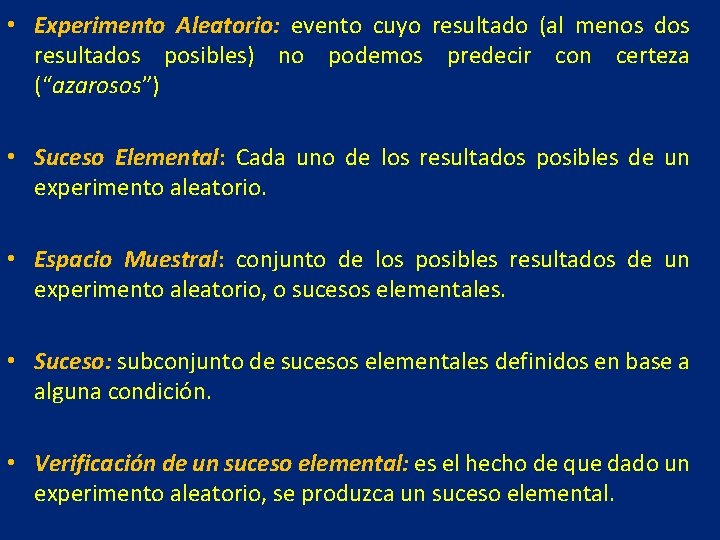 • Experimento Aleatorio: evento cuyo resultado (al menos dos resultados posibles) no podemos predecir con certeza ("azarosos")

• Suceso Elemental: Cada uno de los resultados posibles de un experimento aleatorio.

• Espacio Muestral: conjunto de los posibles resultados de un experimento aleatorio, o sucesos elementales.

• Suceso: subconjunto de sucesos elementales definidos en base a alguna condición.

• Verificación de un suceso elemental: es el hecho de que dado un experimento aleatorio, se produzca un suceso elemental.